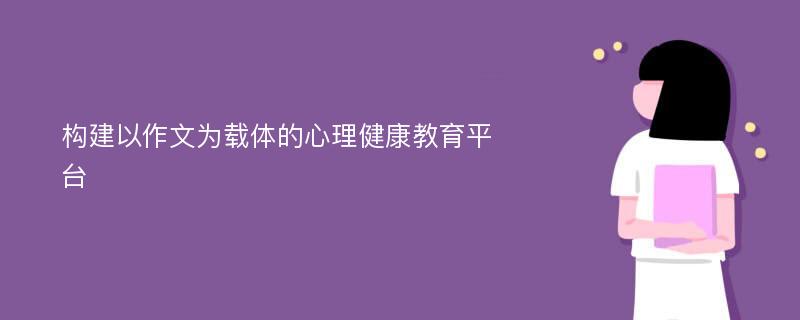 构建以作文为载体的心理健康教育平台